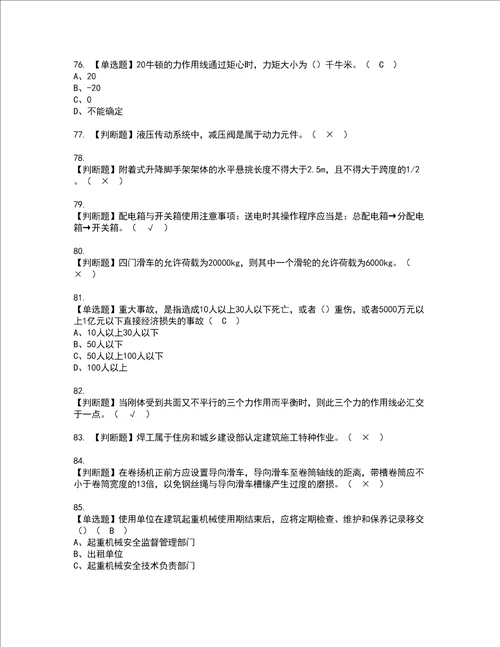 76. 【单选题】20牛顿的力作用线通过矩心时，力矩大小为（）千牛米。（ C ）
A、20
B、-20
C、0
D、不能确定

77. 【判断题】液压传动系统中，减压阀是属于动力元件。（ × ）

78.
【判断题】附着式升降脚手架架体的水平悬挑长度不得大于2.5m，且不得大于跨度的1/2。（ × ）

79.
【判断题】配电箱与开关箱使用注意事项：送电时其操作程序应当是：总配电箱→分配电箱→开关箱。（ √ ）

80.
【判断题】四门滑车的允许荷载为20000kg，则其中一个滑轮的允许荷载为6000kg。（ × ）

81.
【单选题】重大事故，是指造成10人以上30人以下死亡，或者（）重伤，或者5000万元以上1亿元以下直接经济损失的事故（ C ）
A、10人以上30人以下
B、50人以下
C、50人以上100人以下
D、100人以上

82.
【判断题】当刚体受到共面又不平行的三个力作用而平衡时，则此三个力的作用线必汇交于一点。（ √ ）

83. 【判断题】焊工属于住房和城乡建设部认定建筑施工特种作业。（ × ）

84.
【判断题】在卷扬机正前方应设置导向滑车，导向滑车至卷筒轴线的距离，带槽卷筒应不小于卷筒宽度的13倍，以免钢丝绳与导向滑车槽缘产生过度的磨损。（ × ）

85.
【单选题】使用单位在建筑起重机械使用期结束后，应将定期检查、维护和保养记录移交（）（ B ）
A、起重机械安全监督管理部门
B、出租单位
C、起重机械安全技术负责部门